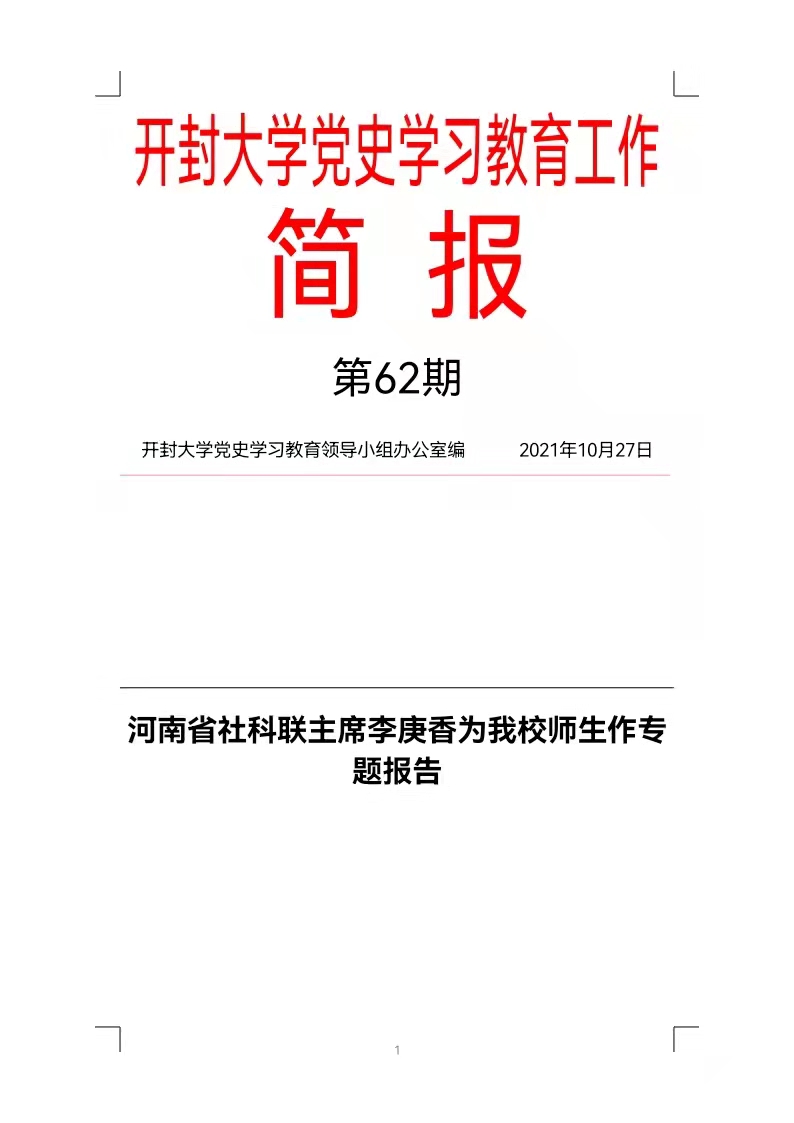 开封大学党史学习教育工作

简 报

第62期

开封大学党史学习教育领导小组办公室编 2021年10月27日

河南省社科联主席李庚香为我校师生作专题报告

1